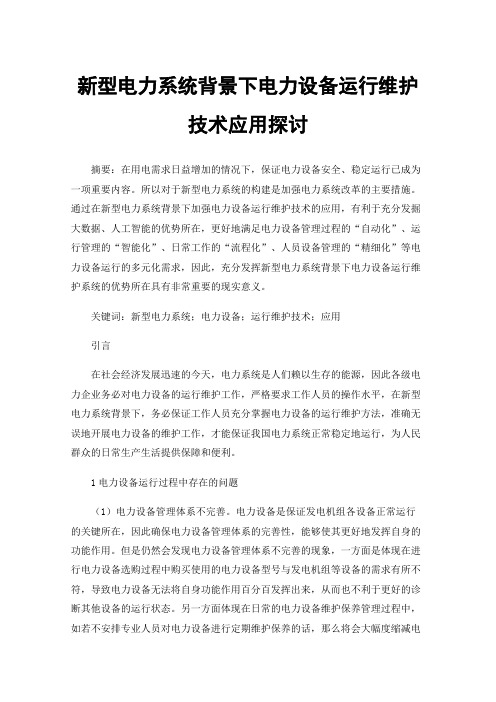 新型电力系统背景下电力设备运行维护技术应用探讨

摘要：在用电需求日益增加的情况下，保证电力设备安全、稳定运行已成为一项重要内容。所以对于新型电力系统的构建是加强电力系统改革的主要措施。通过在新型电力系统背景下加强电力设备运行维护技术的应用，有利于充分发掘大数据、人工智能的优势所在，更好地满足电力设备管理过程的“自动化”、运行管理的“智能化”、日常工作的“流程化”、人员设备管理的“精细化”等电力设备运行的多元化需求，因此，充分发挥新型电力系统背景下电力设备运行维护系统的优势所在具有非常重要的现实意义。

关键词：新型电力系统；电力设备；运行维护技术；应用

引言

在社会经济发展迅速的今天，电力系统是人们赖以生存的能源，因此各级电力企业务必对电力设备的运行维护工作，严格要求工作人员的操作水平，在新型电力系统背景下，务必保证工作人员充分掌握电力设备的运行维护方法，准确无误地开展电力设备的维护工作，才能保证我国电力系统正常稳定地运行，为人民群众的日常生产生活提供保障和便利。

1 电力设备运行过程中存在的问题

（1）电力设备管理体系不完善。电力设备是保证发电机组各设备正常运行的关键所在，因此确保电力设备管理体系的完善性，能够使其更好地发挥自身的功能作用。但是仍然会发现电力设备管理体系不完善的现象，一方面是体现在进行电力设备选购过程中购买使用的电力设备型号与发电机组等设备的需求有所不符，导致电力设备无法将自身功能作用百分百发挥出来，从而也不利于更好的诊断其他设备的运行状态。另一方面体现在日常的电力设备维护保养管理过程中，如若不安排专业人员对电力设备进行定期维护保养的话，那么将会大幅度缩减电